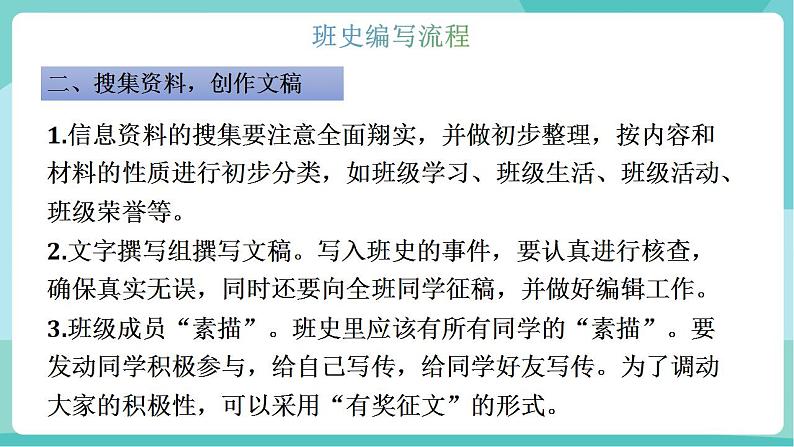 班史编写流程

二、搜集资料，创作文稿

1.信息资料的搜集要注意全面翔实，并做初步整理，按内容和材料的性质进行初步分类，如班级学习、班级生活、班级活动、班级荣誉等。

2.文字撰写组撰写文稿。写入班史的事件，要认真进行核查，确保真实无误，同时还要向全班同学征稿，并做好编辑工作。

3.班级成员“素描”。班史里应该有所有同学的“素描”。要发动同学积极参与，给自己写传，给同学好友写传。为了调动大家的积极性，可以采用“有奖征文”的形式。